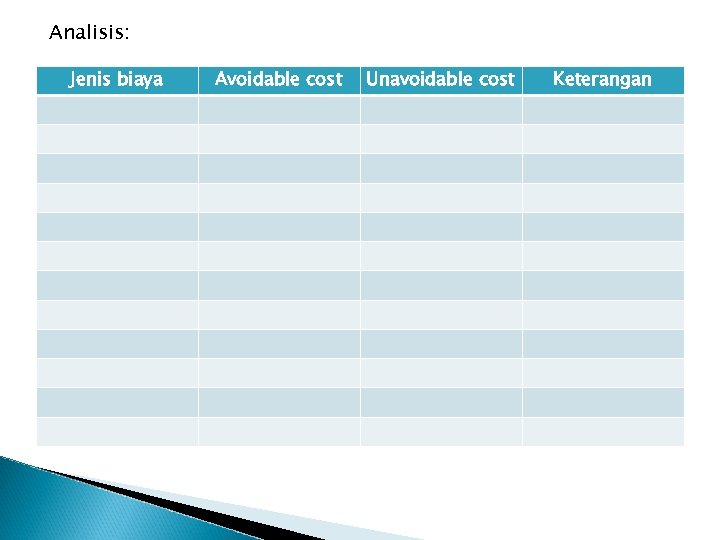 Analisis:

| Jenis biaya | Avoidable cost | Unavoidable cost | Keterangan |
|---|---|---|---|
|  |  |  |  |
|  |  |  |  |
|  |  |  |  |
|  |  |  |  |
|  |  |  |  |
|  |  |  |  |
|  |  |  |  |
|  |  |  |  |
|  |  |  |  |
|  |  |  |  |
|  |  |  |  |
|  |  |  |  |